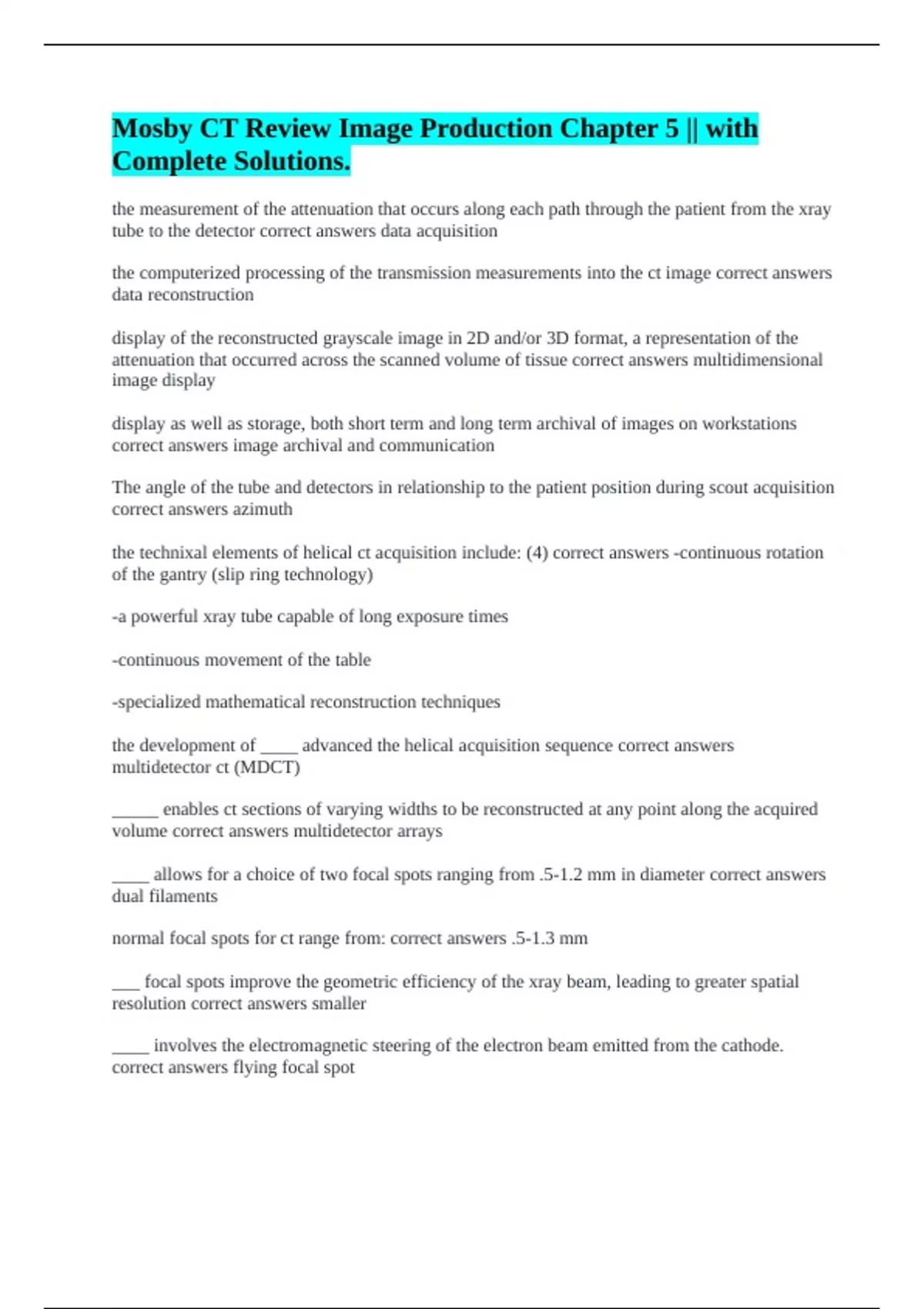 Mosby CT Review Image Production Chapter 5 || with Complete Solutions.

the measurement of the attenuation that occurs along each path through the patient from the xray tube to the detector correct answers data acquisition

the computerized processing of the transmission measurements into the ct image correct answers data reconstruction

display of the reconstructed grayscale image in 2D and/or 3D format, a representation of the attenuation that occurred across the scanned volume of tissue correct answers multidimensional image display

display as well as storage, both short term and long term archival of images on workstations correct answers image archival and communication

The angle of the tube and detectors in relationship to the patient position during scout acquisition correct answers azimuth

the technixal elements of helical ct acquisition include: (4) correct answers -continuous rotation of the gantry (slip ring technology)

-a powerful xray tube capable of long exposure times

-continuous movement of the table

-specialized mathematical reconstruction techniques

the development of ____ advanced the helical acquisition sequence correct answers multidetector ct (MDCT)

_____ enables ct sections of varying widths to be reconstructed at any point along the acquired volume correct answers multidetector arrays

____ allows for a choice of two focal spots ranging from .5-1.2 mm in diameter correct answers dual filaments

normal focal spots for ct range from: correct answers .5-1.3 mm

___ focal spots improve the geometric efficiency of the xray beam, leading to greater spatial resolution correct answers smaller

____ involves the electromagnetic steering of the electron beam emitted from the cathode. correct answers flying focal spot